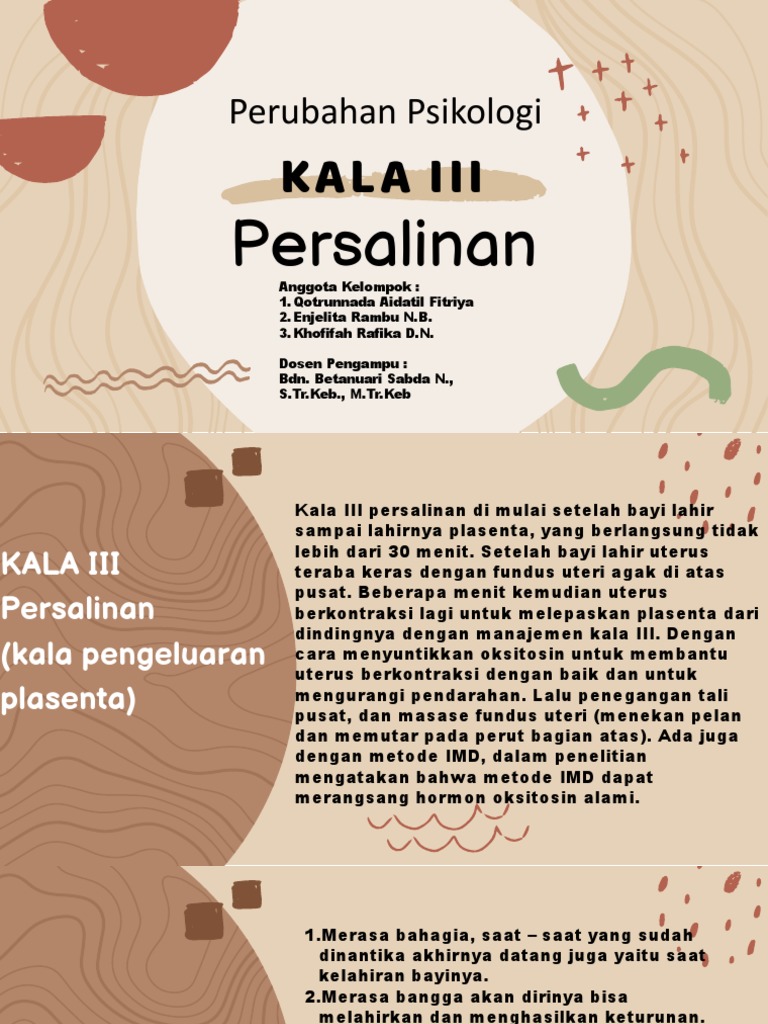 Perubahan Psikologi

KALA III

Persalinan

Anggota Kelompok :
1. Qotrunnada Aidatil Fitriya
2. Enjelita Rambu N.B.
3. Khofifah Rafika D.N.

Dosen Pengampu :
Bdn. Betanuari Sabda N., S.Tr.Keb., M.Tr.Keb

KALA III Persalinan (kala pengeluaran plasenta)

Kala III persalinan di mulai setelah bayi lahir sampai lahirnya plasenta, yang berlangsung tidak lebih dari 30 menit. Setelah bayi lahir uterus teraba keras dengan fundus uteri agak di atas pusat. Beberapa menit kemudian uterus berkontraksi lagi untuk melepaskan plasenta dari dindingnya dengan manajemen kala III. Dengan cara menyuntikkan oksitosin untuk membantu uterus berkontraksi dengan baik dan untuk mengurangi pendarahan. Lalu penegangan tali pusat, dan masase fundus uteri (menekan pelan dan memutar pada perut bagian atas). Ada juga dengan metode IMD, dalam penelitian mengatakan bahwa metode IMD dapat merangsang hormon oksitosin alami.

1.Merasa bahagia, saat – saat yang sudah dinantika akhirnya datang juga yaitu saat kelahiran bayinya.
2.Merasa bangga akan dirinya bisa melahirkan dan menghasilkan keturunan.